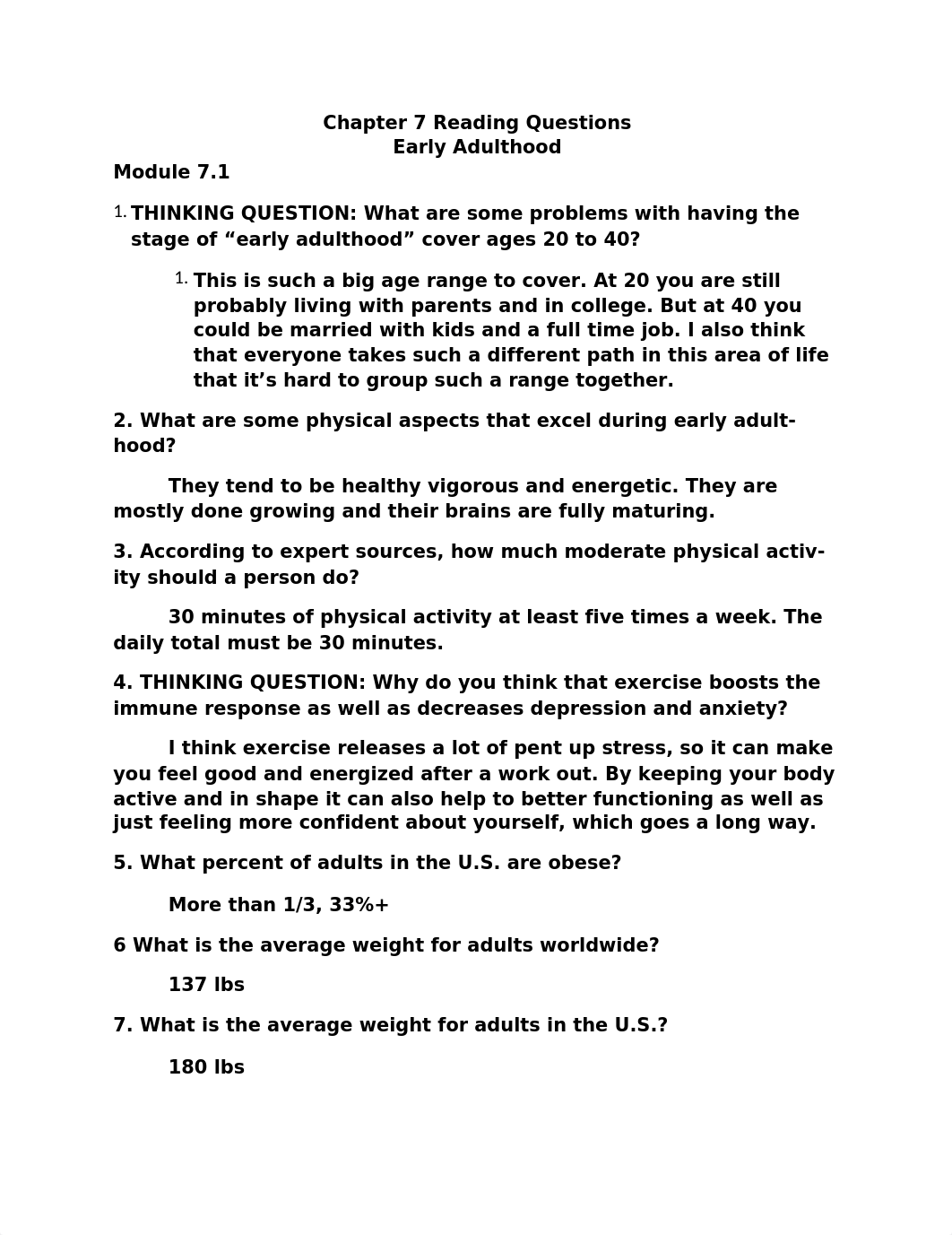 Chapter 7 Reading Questions
Early Adulthood

Module 7.1

1. THINKING QUESTION: What are some problems with having the stage of “early adulthood” cover ages 20 to 40?

1. This is such a big age range to cover. At 20 you are still probably living with parents and in college. But at 40 you could be married with kids and a full time job. I also think that everyone takes such a different path in this area of life that it’s hard to group such a range together.

2. What are some physical aspects that excel during early adulthood?

They tend to be healthy vigorous and energetic. They are mostly done growing and their brains are fully maturing.

3. According to expert sources, how much moderate physical activity should a person do?

30 minutes of physical activity at least five times a week. The daily total must be 30 minutes.

4. THINKING QUESTION: Why do you think that exercise boosts the immune response as well as decreases depression and anxiety?

I think exercise releases a lot of pent up stress, so it can make you feel good and energized after a work out. By keeping your body active and in shape it can also help to better functioning as well as just feeling more confident about yourself, which goes a long way.

5. What percent of adults in the U.S. are obese?

More than 1/3, 33%+

6 What is the average weight for adults worldwide?

137 lbs

7. What is the average weight for adults in the U.S.?

180 lbs